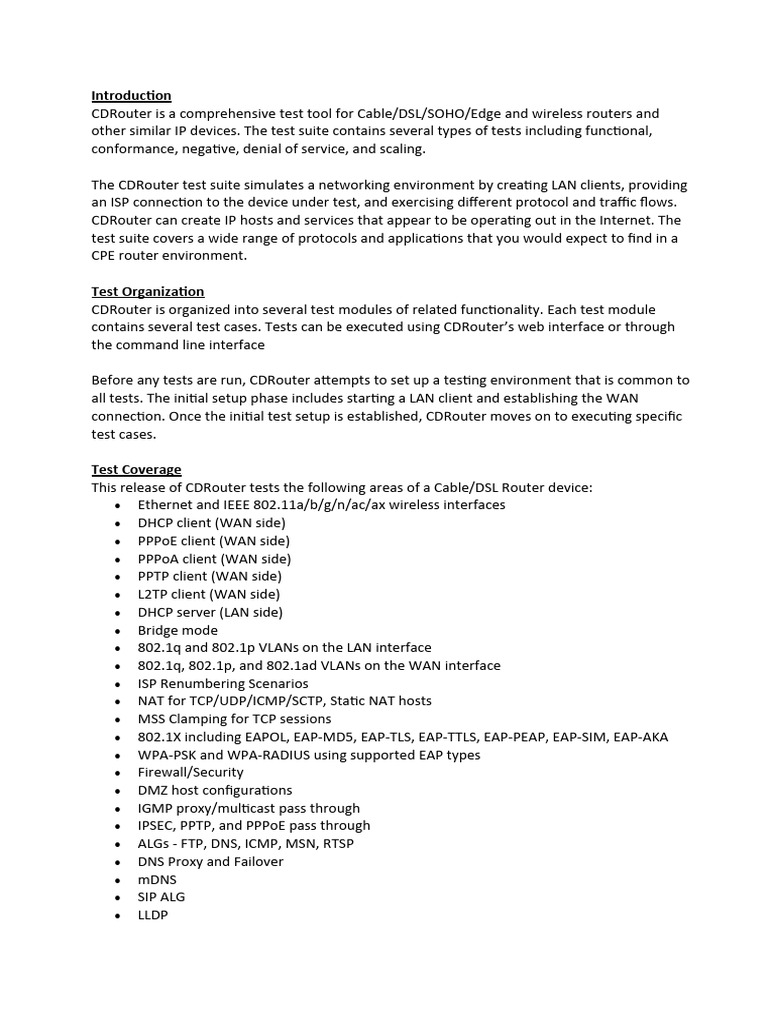 Introduction
CDRouter is a comprehensive test tool for Cable/DSL/SOHO/Edge and wireless routers and other similar IP devices. The test suite contains several types of tests including functional, conformance, negative, denial of service, and scaling.

The CDRouter test suite simulates a networking environment by creating LAN clients, providing an ISP connection to the device under test, and exercising different protocol and traffic flows. CDRouter can create IP hosts and services that appear to be operating out in the Internet. The test suite covers a wide range of protocols and applications that you would expect to find in a CPE router environment.

Test Organization
CDRouter is organized into several test modules of related functionality. Each test module contains several test cases. Tests can be executed using CDRouter's web interface or through the command line interface

Before any tests are run, CDRouter attempts to set up a testing environment that is common to all tests. The initial setup phase includes starting a LAN client and establishing the WAN connection. Once the initial test setup is established, CDRouter moves on to executing specific test cases.

Test Coverage
This release of CDRouter tests the following areas of a Cable/DSL Router device:
• Ethernet and IEEE 802.11a/b/g/n/ac/ax wireless interfaces
• DHCP client (WAN side)
• PPPoE client (WAN side)
• PPPoA client (WAN side)
• PPTP client (WAN side)
• L2TP client (WAN side)
• DHCP server (LAN side)
• Bridge mode
• 802.1q and 802.1p VLANs on the LAN interface
• 802.1q, 802.1p, and 802.1ad VLANs on the WAN interface
• ISP Renumbering Scenarios
• NAT for TCP/UDP/ICMP/SCTP, Static NAT hosts
• MSS Clamping for TCP sessions
• 802.1X including EAPOL, EAP-MD5, EAP-TLS, EAP-TTLS, EAP-PEAP, EAP-SIM, EAP-AKA
• WPA-PSK and WPA-RADIUS using supported EAP types
• Firewall/Security
• DMZ host configurations
• IGMP proxy/multicast pass through
• IPSEC, PPTP, and PPPoE pass through
• ALGs - FTP, DNS, ICMP, MSN, RTSP
• DNS Proxy and Failover
• mDNS
• SIP ALG
• LLDP